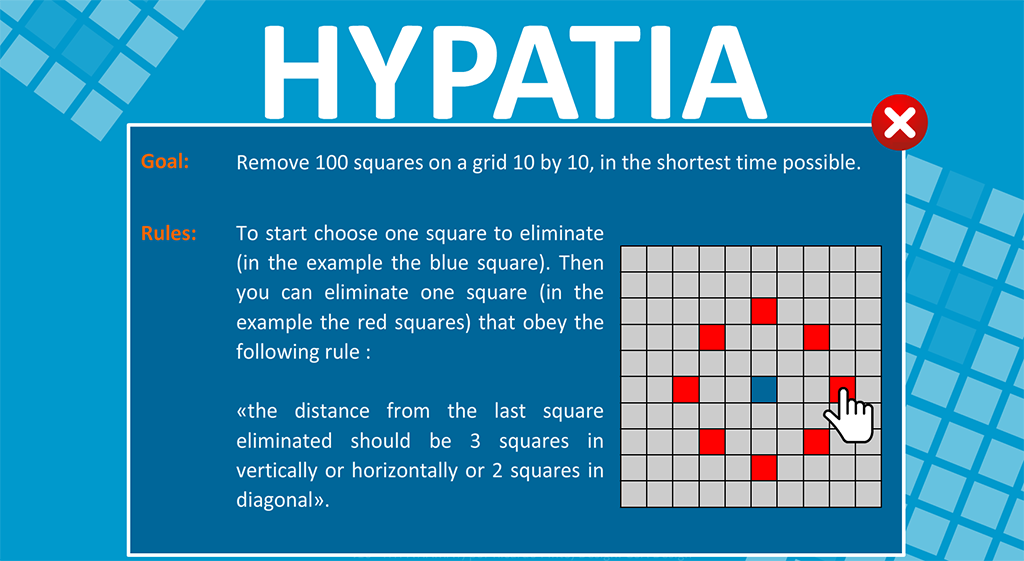 HYPATIA

Goal: Remove 100 squares on a grid 10 by 10, in the shortest time possible.

Rules: To start choose one square to eliminate (in the example the blue square). Then you can eliminate one square (in the example the red squares) that obey the following rule :

«the distance from the last square eliminated should be 3 squares in vertically or horizontally or 2 squares in diagonal».